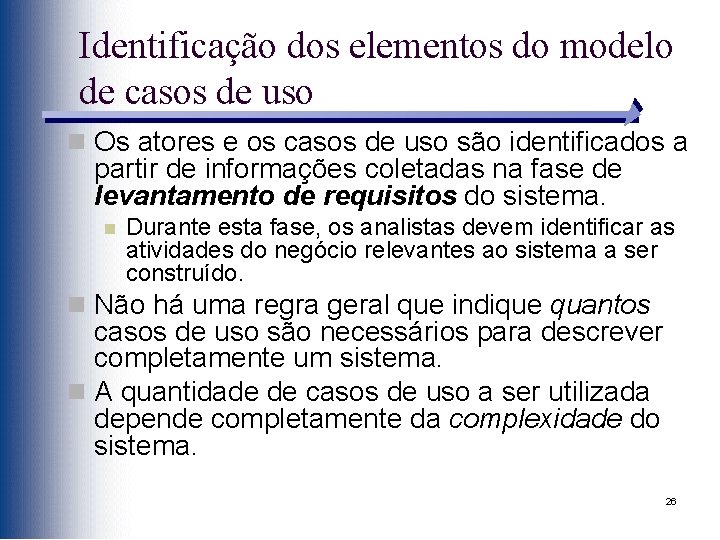 Identificação dos elementos do modelo de casos de uso

• Os atores e os casos de uso são identificados a partir de informações coletadas na fase de levantamento de requisitos do sistema.

• Durante esta fase, os analistas devem identificar as atividades do negócio relevantes ao sistema a ser construído.

• Não há uma regra geral que indique quantos casos de uso são necessários para descrever completamente um sistema.

• A quantidade de casos de uso a ser utilizada depende completamente da complexidade do sistema.

26